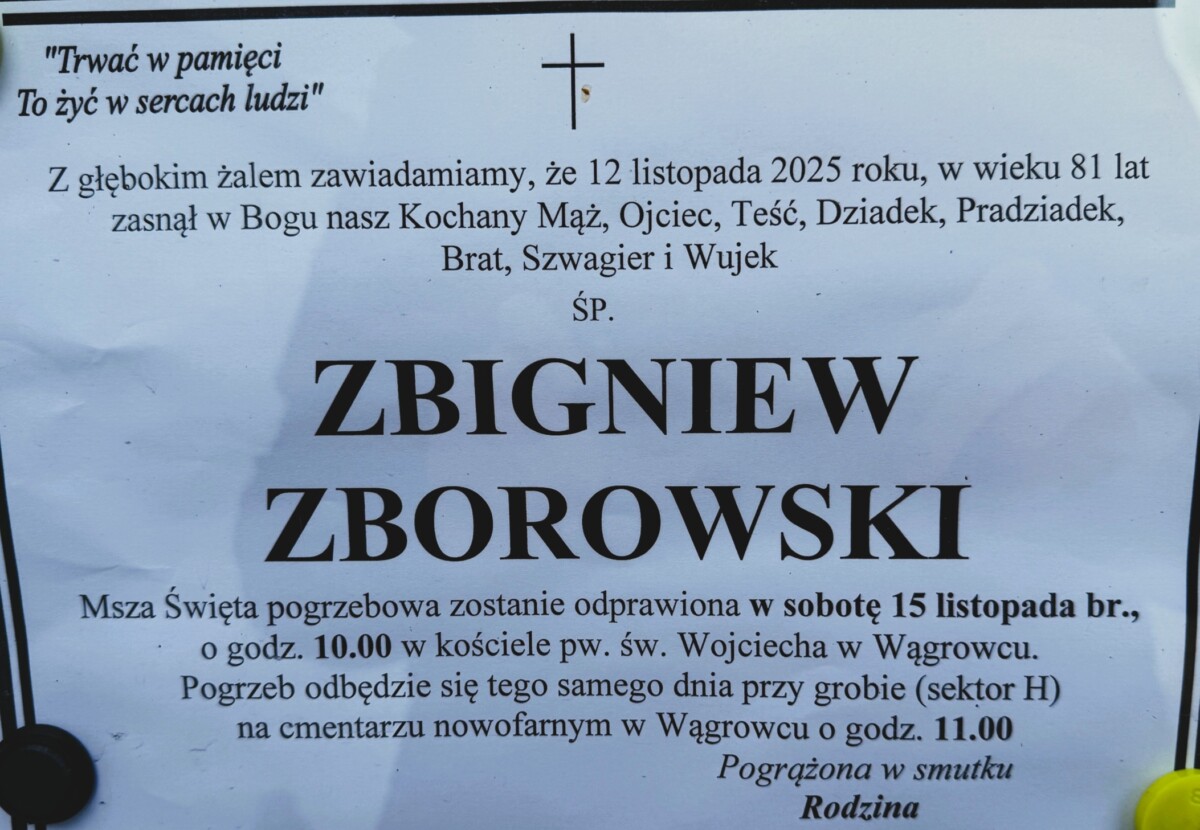 "Trwać w pamięci
To żyć w sercach ludzi"

Z głębokim żalem zawiadamiamy, że 12 listopada 2025 roku, w wieku 81 lat zasnął w Bogu nasz Kochany Mąż, Ojciec, Teść, Dziadek, Pradziadek, Brat, Szwagier i Wujek

ŚP.

ZBIGNIEW
ZBOROWSKI

Msza Święta pogrzebowa zostanie odprawiona w sobotę 15 listopada br., o godz. 10.00 w kościele pw. św. Wojciecha w Wągrowcu. Pogrzeb odbędzie się tego samego dnia przy grobie (sektor H) na cmentarzu nowofarnym w Wągrowcu o godz. 11.00

Pogrążona w smutku
Rodzina